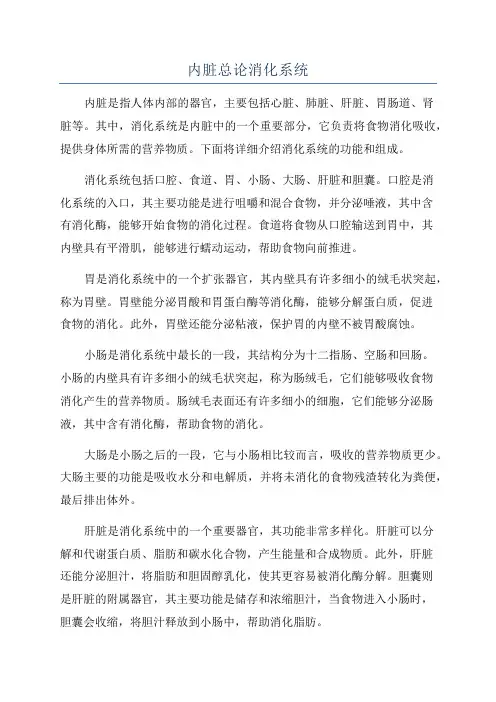 内脏总论消化系统

内脏是指人体内部的器官，主要包括心脏、肺脏、肝脏、胃肠道、肾脏等。其中，消化系统是内脏中的一个重要部分，它负责将食物消化吸收，提供身体所需的营养物质。下面将详细介绍消化系统的功能和组成。

消化系统包括口腔、食道、胃、小肠、大肠、肝脏和胆囊。口腔是消化系统的入口，其主要功能是进行咀嚼和混合食物，并分泌唾液，其中含有消化酶，能够开始食物的消化过程。食道将食物从口腔输送到胃中，其内壁具有平滑肌，能够进行蠕动运动，帮助食物向前推进。

胃是消化系统中的一个扩张器官，其内壁具有许多细小的绒毛状突起，称为胃壁。胃壁能分泌胃酸和胃蛋白酶等消化酶，能够分解蛋白质，促进食物的消化。此外，胃壁还能分泌粘液，保护胃的内壁不被胃酸腐蚀。

小肠是消化系统中最长的一段，其结构分为十二指肠、空肠和回肠。小肠的内壁具有许多细小的绒毛状突起，称为肠绒毛，它们能够吸收食物消化产生的营养物质。肠绒毛表面还有许多细小的细胞，它们能够分泌肠液，其中含有消化酶，帮助食物的消化。

大肠是小肠之后的一段，它与小肠相比较而言，吸收的营养物质更少。大肠主要的功能是吸收水分和电解质，并将未消化的食物残渣转化为粪便，最后排出体外。

肝脏是消化系统中的一个重要器官，其功能非常多样化。肝脏可以分解和代谢蛋白质、脂肪和碳水化合物，产生能量和合成物质。此外，肝脏还能分泌胆汁，将脂肪和胆固醇乳化，使其更容易被消化酶分解。胆囊则是肝脏的附属器官，其主要功能是储存和浓缩胆汁，当食物进入小肠时，胆囊会收缩，将胆汁释放到小肠中，帮助消化脂肪。